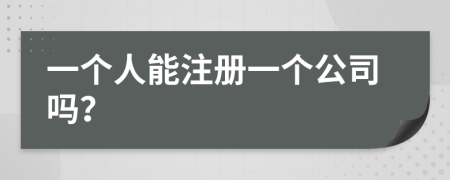 一个人能注册一个公司吗?